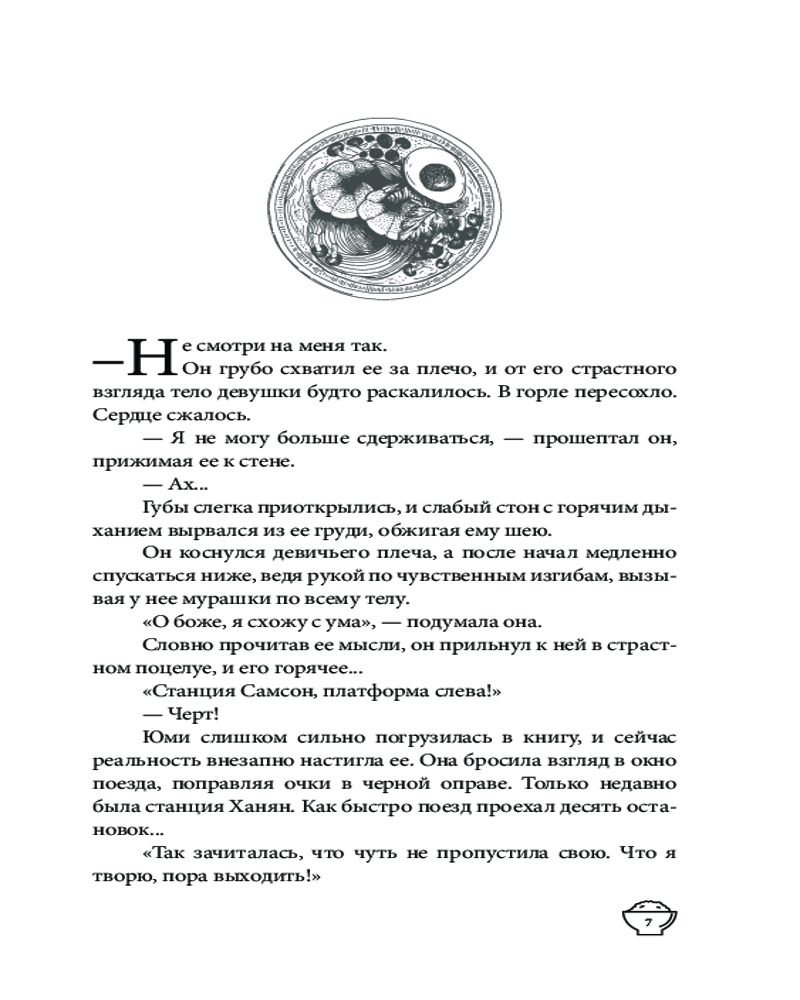 — Не смотри на меня так.

Он грубо схватил ее за плечо, и от его страстного взгляда тело девушки будто раскалилось. В горле пересохло. Сердце сжалось.

— Я не могу больше сдерживаться, — прошептал он, прижимая ее к стене.

— Ах...

Губы слегка приоткрылись, и слабый стон с горячим дыханием вырвался из ее груди, обжигая ему шею.

Он коснулся девичьего плеча, а после начал медленно спускаться ниже, ведя рукой по чувственным изгибам, вызывая у нее мурашки по всему телу.

«О боже, я схожу с ума», — подумала она.

Словно прочитав ее мысли, он прильнул к ней в страстном поцелуе, и его горячее...

«Станция Самсон, платформа слева!»

— Черт!

Юми слишком сильно погрузилась в книгу, и сейчас реальность внезапно настигла ее. Она бросила взгляд в окно поезда, поправляя очки в черной оправе. Только недавно была станция Ханян. Как быстро поезд проехал десять остановок...

«Так зачиталась, что чуть не пропустила свою. Что я творю, пора выходить!»

7